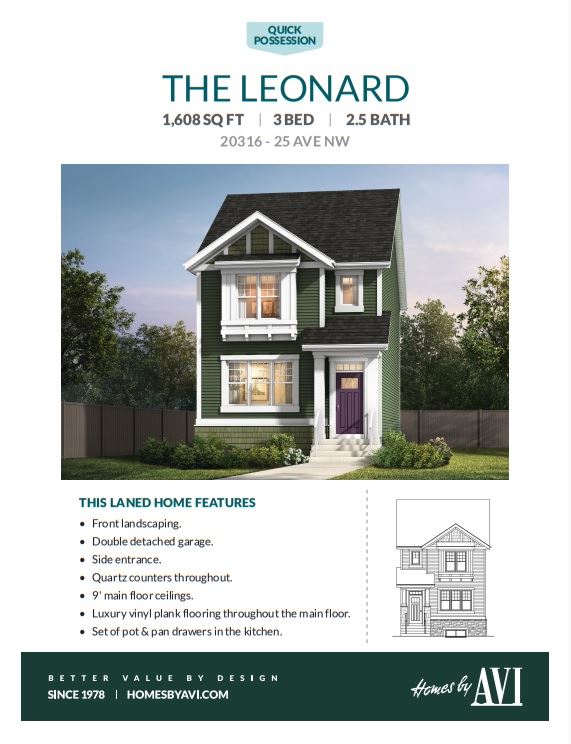 QUICK POSSESSION

THE LEONARD

1,608 SQ FT | 3 BED | 2.5 BATH

20316 - 25 AVE NW

THIS LANED HOME FEATURES

• Front landscaping.
• Double detached garage.
• Side entrance.
• Quartz counters throughout.
• 9' main floor ceilings.
• Luxury vinyl plank flooring throughout the main floor.
• Set of pot & pan drawers in the kitchen.

BETTER VALUE BY DESIGN

SINCE 1978 | HOMESBYAVI.COM

Homes by AVI